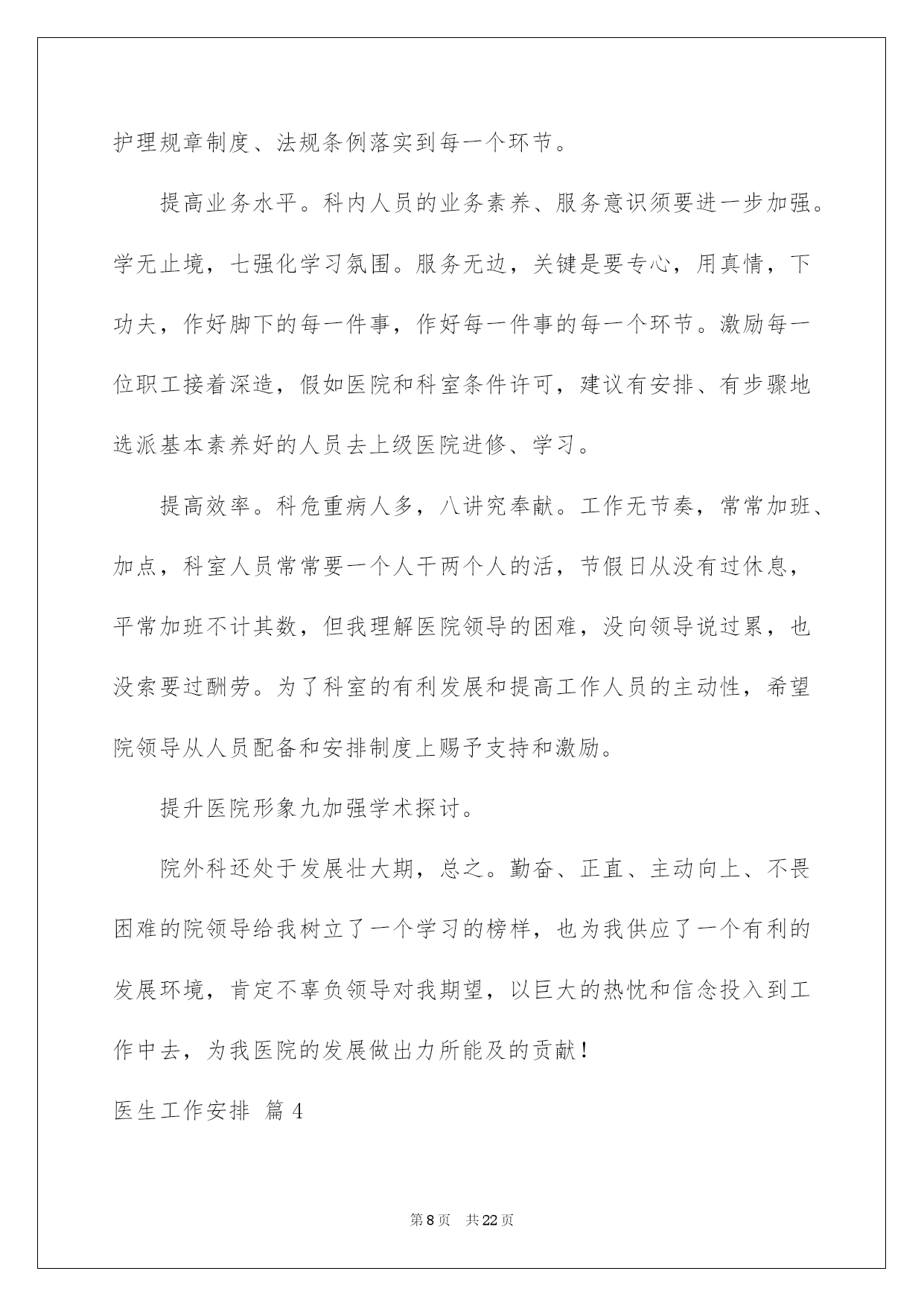 护理规章制度、法规条例落实到每一个环节。

提高业务水平。科内人员的业务素养、服务意识须要进一步加强。学无止境，七强化学习氛围。服务无边，关键是要专心，用真情，下功夫，作好脚下的每一件事，作好每一件事的每一个环节。激励每一位职工接着深造，假如医院和科室条件许可，建议有安排、有步骤地选派基本素养好的人员去上级医院进修、学习。

提高效率。科危重病人多，八讲究奉献。工作无节奏，常常加班、加点，科室人员常常要一个人干两个人的活，节假日从没有过休息，平常加班不计其数，但我理解医院领导的困难，没向领导说过累，也没索要过酬劳。为了科室的有利发展和提高工作人员的主动性，希望院领导从人员配备和安排制度上赐予支持和激励。

提升医院形象九加强学术探讨。

院外科还处于发展壮大期，总之。勤奋、正直、主动向上、不畏困难的院领导给我树立了一个学习的榜样，也为我供应了一个有利的发展环境，肯定不辜负领导对我期望，以巨大的热忱和信念投入到工作中去，为我医院的发展做出力所能及的贡献！

医生工作安排 篇4

第8页 共22页